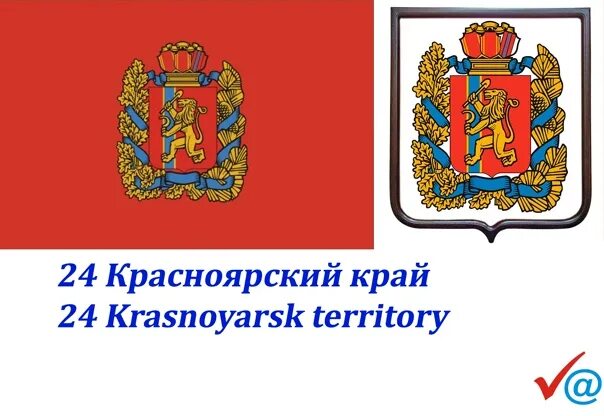 24 Красноярский край
24 Krasnoyarsk territory

@